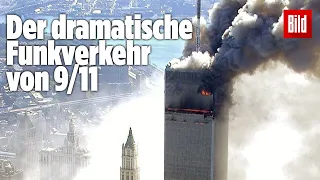 Der dramatische Funkverkehr von 9/11

Bild